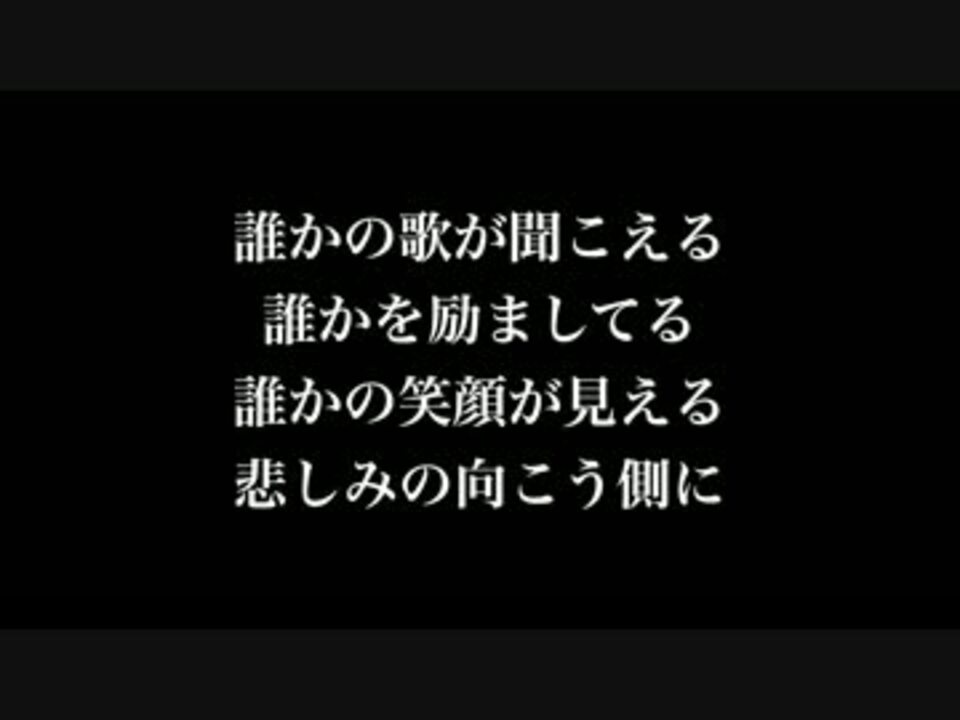 誰かの歌が聞こえる
誰かを励ましてる
誰かの笑顔が見える
悲しみの向こう側に